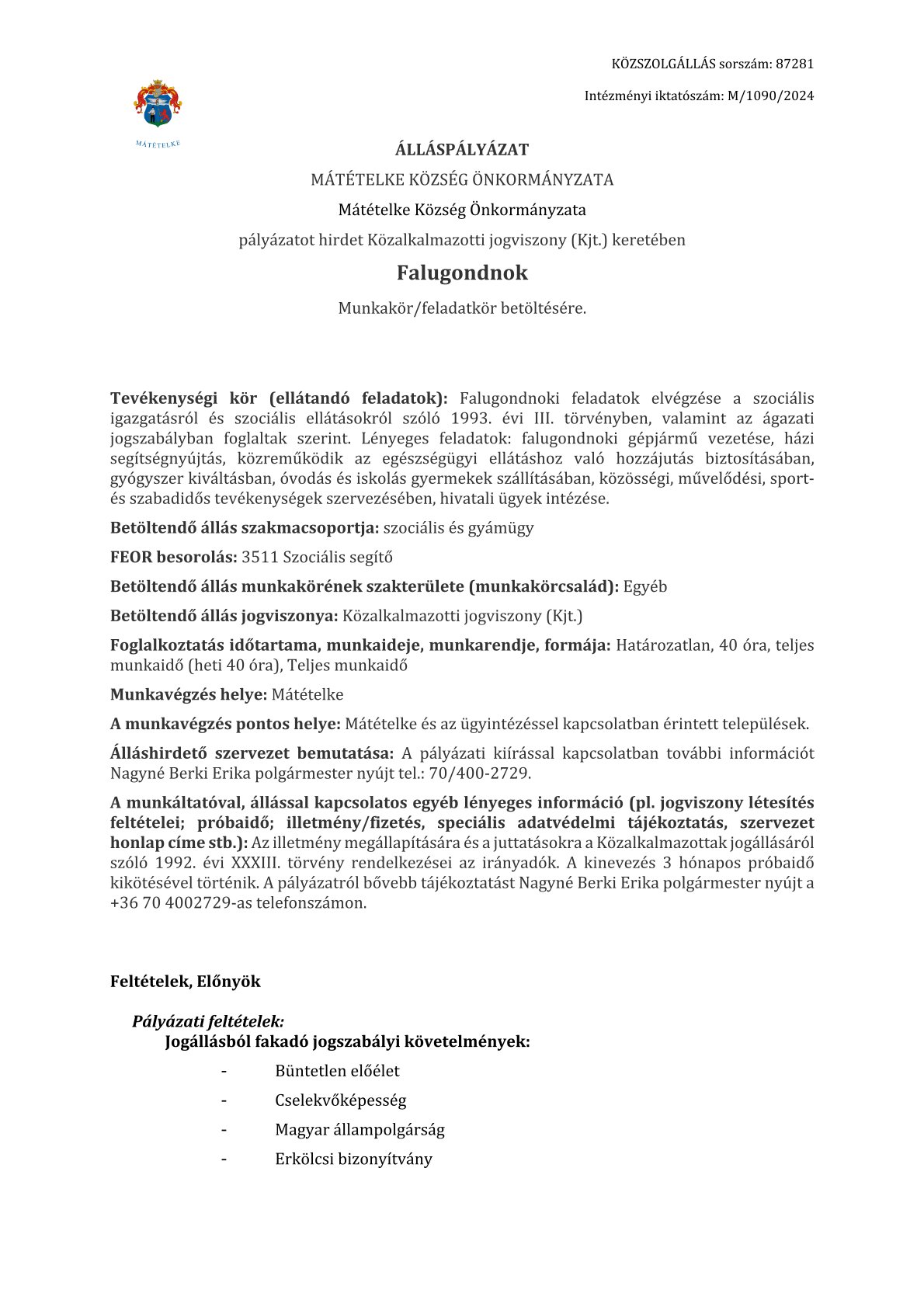 KÖZSZOLGÁLLÁS sorszám: 87281

Intézményi iktatószám: M/1090/2024

MÁTÉTELKE

ÁLLÁSPÁLYÁZAT

MÁTÉTELKE KÖZSÉG ÖNKORMÁNYZATA

Mátételke Község Önkormányzata

pályázatot hirdet Közalkalmazotti jogviszony (Kjt.) keretében

Falugondnok

Munkakör/feladatkör betöltésére.

Tevékenységi kör (ellátandó feladatok): Falugondnoki feladatok elvégzése a szociális igazgatásról és szociális ellátásokról szóló 1993. évi III. törvényben, valamint az ágazati jogszabályban foglaltak szerint. Lényeges feladatok: falugondnoki gépjármű vezetése, házi segítségnyújtás, közreműködik az egészségügyi ellátáshoz való hozzájutás biztosításában, gyógyszer kiváltásban, óvodás és iskolás gyermekek szállításában, közösségi, művelődési, sport- és szabadidős tevékenységek szervezésében, hivatali ügyek intézése.

Betöltendő állás szakmacsoportja: szociális és gyámügy

FEOR besorolás: 3511 Szociális segítő

Betöltendő állás munkakörének szakterülete (munkakörcsalád): Egyéb

Betöltendő állás jogviszonya: Közalkalmazotti jogviszony (Kjt.)

Foglalkoztatás időtartama, munkaideje, munkarendje, formája: Határozatlan, 40 óra, teljes munkaidő (heti 40 óra), Teljes munkaidő

Munkavégzés helye: Mátételke

A munkavégzés pontos helye: Mátételke és az ügyintézéssel kapcsolatban érintett települések.

Álláshirdető szervezet bemutatása: A pályázati kiírással kapcsolatban további információt Nagyné Berki Erika polgármester nyújt tel.: 70/400-2729.

A munkáltatóval, állással kapcsolatos egyéb lényeges információ (pl. jogviszony létesítés feltételei; próbaidő; illetmény/fizetés, speciális adatvédelmi tájékoztatás, szervezet honlap címe stb.): Az illetmény megállapítására és a juttatásokra a Közalkalmazottak jogállásáról szóló 1992. évi XXXIII. törvény rendelkezései az irányadók. A kinevezés 3 hónapos próbaidő kikötésével történik. A pályázatról bővebb tájékoztatást Nagyné Berki Erika polgármester nyújt a +36 70 4002729-as telefonszámon.

Feltételek, Előnyök

Pályázati feltételek:
Jogállásból fakadó jogszabályi követelmények:

- Büntetlen előélet
- Cselekvőképesség
- Magyar állampolgárság
- Erkölcsi bizonyítvány